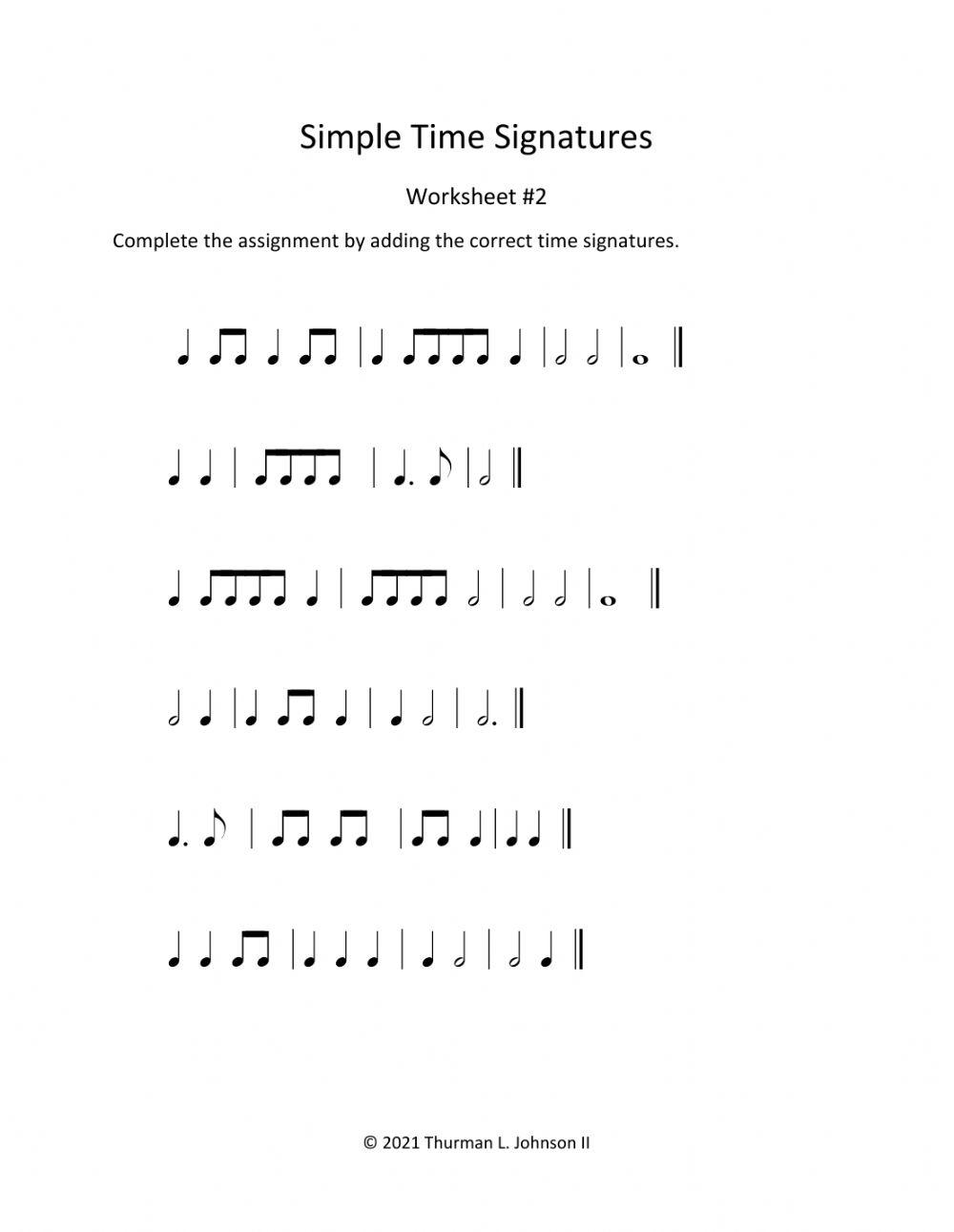 Simple Time Signatures

Worksheet #2

Complete the assignment by adding the correct time signatures.

© 2021 Thurman L. Johnson II